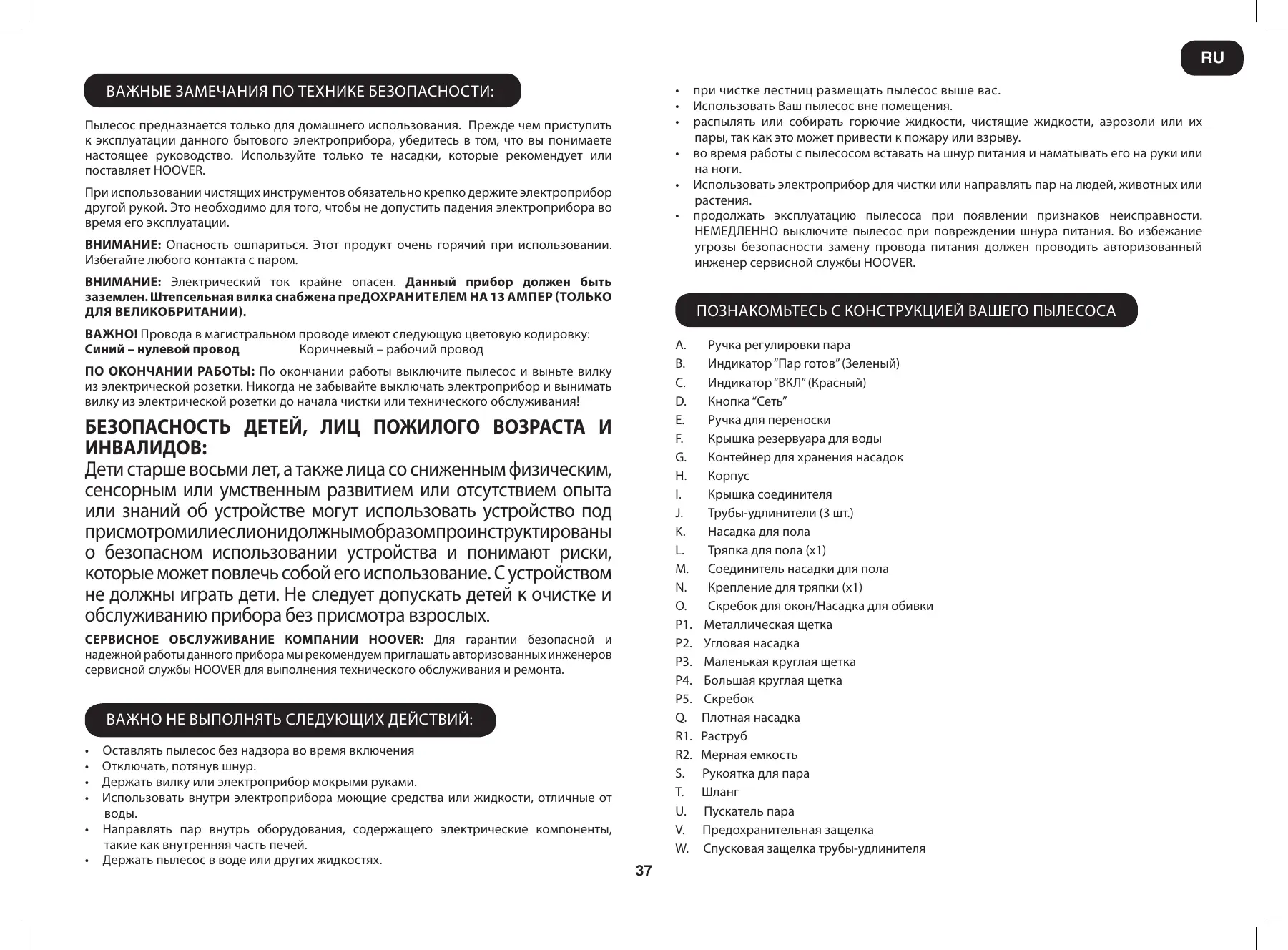 RU

ВАЖНЫЕ ЗАМЕЧАНИЯ ПО ТЕХНИКЕ БЕЗОПАСНОСТИ:

Пылесос предназнается только для домашнего использования. Прежде чем приступить к эксплуатации данного бытового электроприбора, убедитесь в том, что вы понимаете настоящее руководство. Используйте только те насадки, которые рекомендует или поставляет HOOVER.

При использовании чистящих инструментов обязательно крепко держите электроприбор другой рукой. Это необходимо для того, чтобы не допустить падения электроприбора во время его эксплуатации.

ВНИМАНИЕ: Опасность ошпариться. Этот продукт очень горячий при использовании. Избегайте любого контакта с паром.

ВНИМАНИЕ: Электрический ток крайне опасен. Данный прибор должен быть заземлен. Штепсельная вилка снабжена преДОХРАНИТЕЛЕМ НА 13 АМПЕР (ТОЛЬКО ДЛЯ ВЕЛИКОБРИТАНИИ).

ВАЖНО! Провода в магистральном проводе имеют следующую цветовую кодировку:
Синий – нулевой провод Коричневый – рабочий провод

ПО ОКОНЧАНИИ РАБОТЫ: По окончании работы выключите пылесос и выньте вилку из электрической розетки. Никогда не забывайте выключать электроприбор и вынимать вилку из электрической розетки до начала чистки или технического обслуживания!

БЕЗОПАСНОСТЬ ДЕТЕЙ, ЛИЦ ПОЖИЛОГО ВОЗРАСТА И ИНВАЛИДОВ:
Дети старше восьми лет, а также лица со сниженным физическим, сенсорным или умственным развитием или отсутствием опыта или знаний об устройстве могут использовать устройство под присмотромилиеслионидолжнымобразомпроинструктированы о безопасном использовании устройства и понимают риски, которые может повлечь собой его использование. С устройством не должны играть дети. Не следует допускать детей к очистке и обслуживанию прибора без присмотра взрослых.

СЕРВИСНОЕ ОБСЛУЖИВАНИЕ КОМПАНИИ HOOVER: Для гарантии безопасной и надежной работы данного прибора мы рекомендуем приглашать авторизованных инженеров сервисной службы HOOVER для выполнения технического обслуживания и ремонта.

ВАЖНО НЕ ВЫПОЛНЯТЬ СЛЕДУЮЩИХ ДЕЙСТВИЙ:

• Оставлять пылесос без надзора во время включения
• Отключать, потянув шнур.
• Держать вилку или электроприбор мокрыми руками.
• Использовать внутри электроприбора моющие средства или жидкости, отличные от воды.
• Направлять пар внутрь оборудования, содержащего электрические компоненты, такие как внутренняя часть печей.
• Держать пылесос в воде или других жидкостях.
• при чистке лестниц размещать пылесос выше вас.
• Использовать Ваш пылесос вне помещения.
• распылять или собирать горючие жидкости, чистящие жидкости, аэрозоли или их пары, так как это может привести к пожару или взрыву.
• во время работы с пылесосом вставать на шнур питания и наматывать его на руки или на ноги.
• Использовать электроприбор для чистки или направлять пар на людей, животных или растения.
• продолжать эксплуатацию пылесоса при появлении признаков неисправности. НЕМЕДЛЕННО выключите пылесос при повреждении шнура питания. Во избежание угрозы безопасности замену провода питания должен проводить авторизованный инженер сервисной службы HOOVER.

ПОЗНАКОМЬТЕСЬ С КОНСТРУКЦИЕЙ ВАШЕГО ПЫЛЕСОСА

A. Ручка регулировки пара
B. Индикатор “Пар готов” (Зеленый)
C. Индикатор “ВКЛ” (Красный)
D. Кнопка “Сеть”
E. Ручка для переноски
F. Крышка резервуара для воды
G. Контейнер для хранения насадок
H. Корпус
I. Крышка соединителя
J. Трубы-удлинители (3 шт.)
K. Насадка для пола
L. Тряпка для пола (x1)
M. Соединитель насадки для пола
N. Крепление для тряпки (x1)
O. Скребок для окон/Насадка для обивки
P1. Металлическая щетка
P2. Угловая насадка
P3. Маленькая круглая щетка
P4. Большая круглая щетка
P5. Скребок
Q. Плотная насадка
R1. Раструб
R2. Мерная емкость
S. Рукоятка для пара
T. Шланг
U. Пускатель пара
V. Предохранительная защелка
W. Спусковая защелка трубы-удлинителя

37